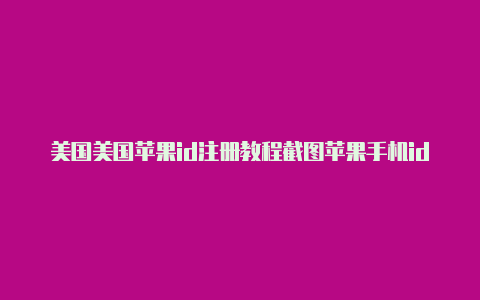 美国美国苹果id注册教程截图苹果手机id